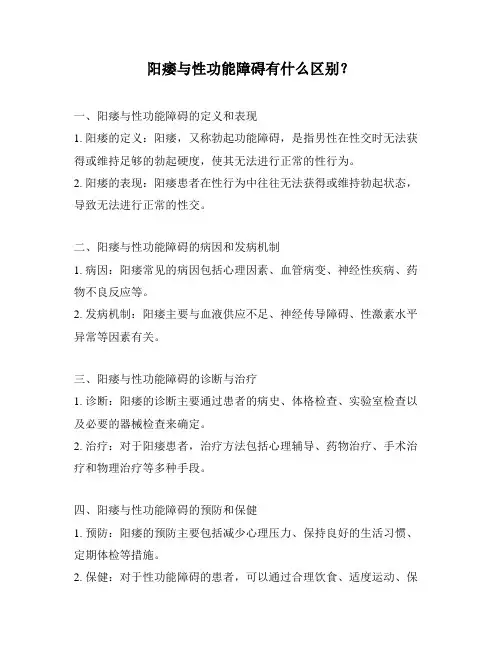 阳痿与性功能障碍有什么区别？

一、阳痿与性功能障碍的定义和表现

1. 阳痿的定义：阳痿，又称勃起功能障碍，是指男性在性交时无法获得或维持足够的勃起硬度，使其无法进行正常的性行为。

2. 阳痿的表现：阳痿患者在性行为中往往无法获得或维持勃起状态，导致无法进行正常的性交。

二、阳痿与性功能障碍的病因和发病机制

1. 病因：阳痿常见的病因包括心理因素、血管病变、神经性疾病、药物不良反应等。

2. 发病机制：阳痿主要与血液供应不足、神经传导障碍、性激素水平异常等因素有关。

三、阳痿与性功能障碍的诊断与治疗

1. 诊断：阳痿的诊断主要通过患者的病史、体格检查、实验室检查以及必要的器械检查来确定。

2. 治疗：对于阳痿患者，治疗方法包括心理辅导、药物治疗、手术治疗和物理治疗等多种手段。

四、阳痿与性功能障碍的预防和保健

1. 预防：阳痿的预防主要包括减少心理压力、保持良好的生活习惯、定期体检等措施。

2. 保健：对于性功能障碍的患者，可以通过合理饮食、适度运动、保